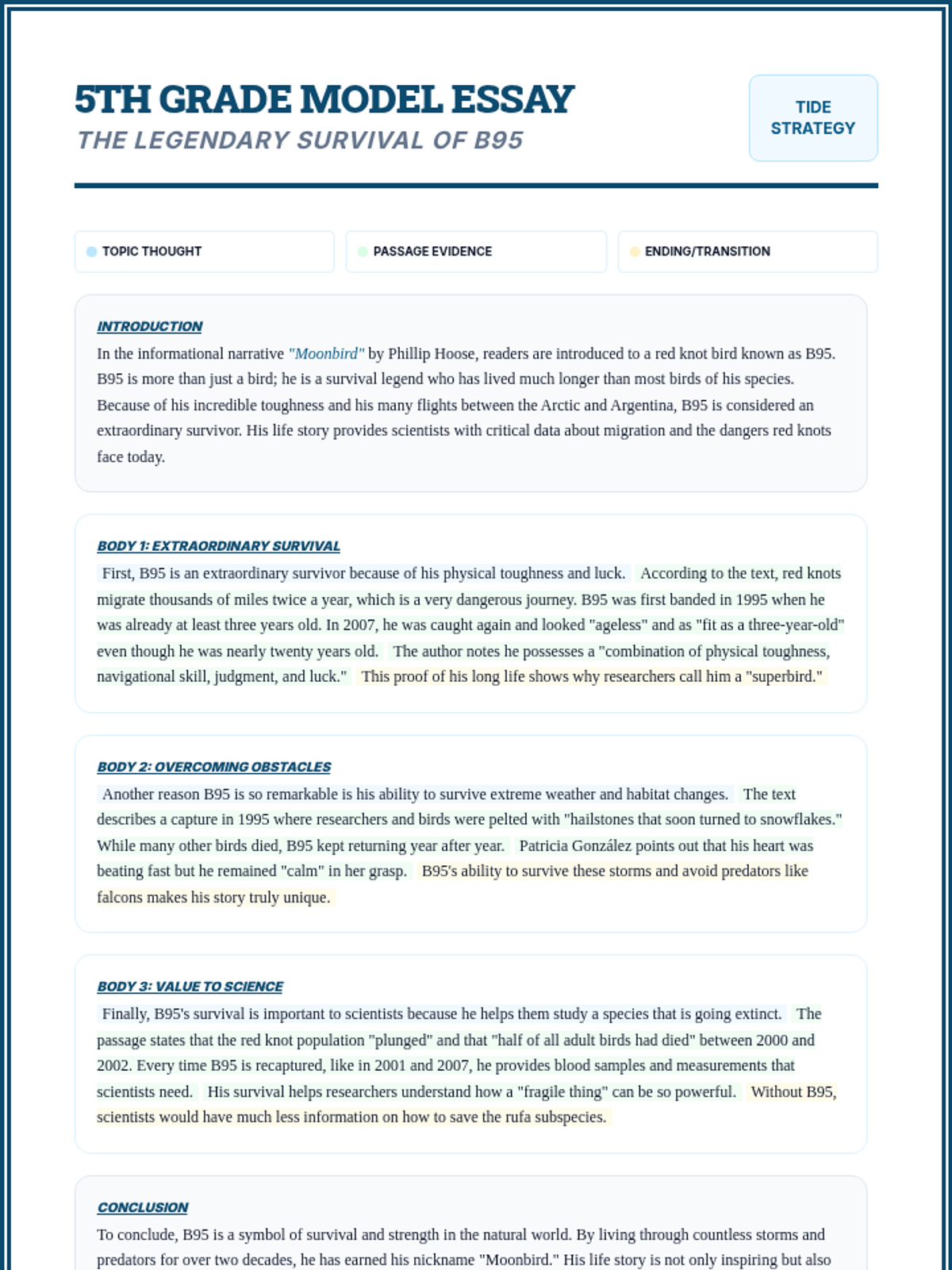 5TH GRADE MODEL ESSAY
THE LEGENDARY SURVIVAL OF B95

TIDE STRATEGY

TOPIC THOUGHT

PASSAGE EVIDENCE

ENDING/TRANSITION

INTRODUCTION

In the informational narrative "Moonbird" by Phillip Hoose, readers are introduced to a red knot bird known as B95. B95 is more than just a bird; he is a survival legend who has lived much longer than most birds of his species. Because of his incredible toughness and his many flights between the Arctic and Argentina, B95 is considered an extraordinary survivor. His life story provides scientists with critical data about migration and the dangers red knots face today.

BODY 1: EXTRAORDINARY SURVIVAL

First, B95 is an extraordinary survivor because of his physical toughness and luck. According to the text, red knots migrate thousands of miles twice a year, which is a very dangerous journey. B95 was first banded in 1995 when he was already at least three years old. In 2007, he was caught again and looked "ageless" and as "fit as a three-year-old" even though he was nearly twenty years old. The author notes he possesses a "combination of physical toughness, navigational skill, judgment, and luck." This proof of his long life shows why researchers call him a "superbird."

BODY 2: OVERCOMING OBSTACLES

Another reason B95 is so remarkable is his ability to survive extreme weather and habitat changes. The text describes a capture in 1995 where researchers and birds were pelted with "hailstones that soon turned to snowflakes." While many other birds died, B95 kept returning year after year. Patricia González points out that his heart was beating fast but he remained "calm" in her grasp. B95's ability to survive these storms and avoid predators like falcons makes his story truly unique.

BODY 3: VALUE TO SCIENCE

Finally, B95's survival is important to scientists because he helps them study a species that is going extinct. The passage states that the red knot population "plunged" and that "half of all adult birds had died" between 2000 and 2002. Every time B95 is recaptured, like in 2001 and 2007, he provides blood samples and measurements that scientists need. His survival helps researchers understand how a "fragile thing" can be so powerful. Without B95, scientists would have much less information on how to save the rufa subspecies.

CONCLUSION

To conclude, B95 is a symbol of survival and strength in the natural world. By living through countless storms and predators for over two decades, he has earned his nickname "Moonbird." His life story is not only inspiring but also